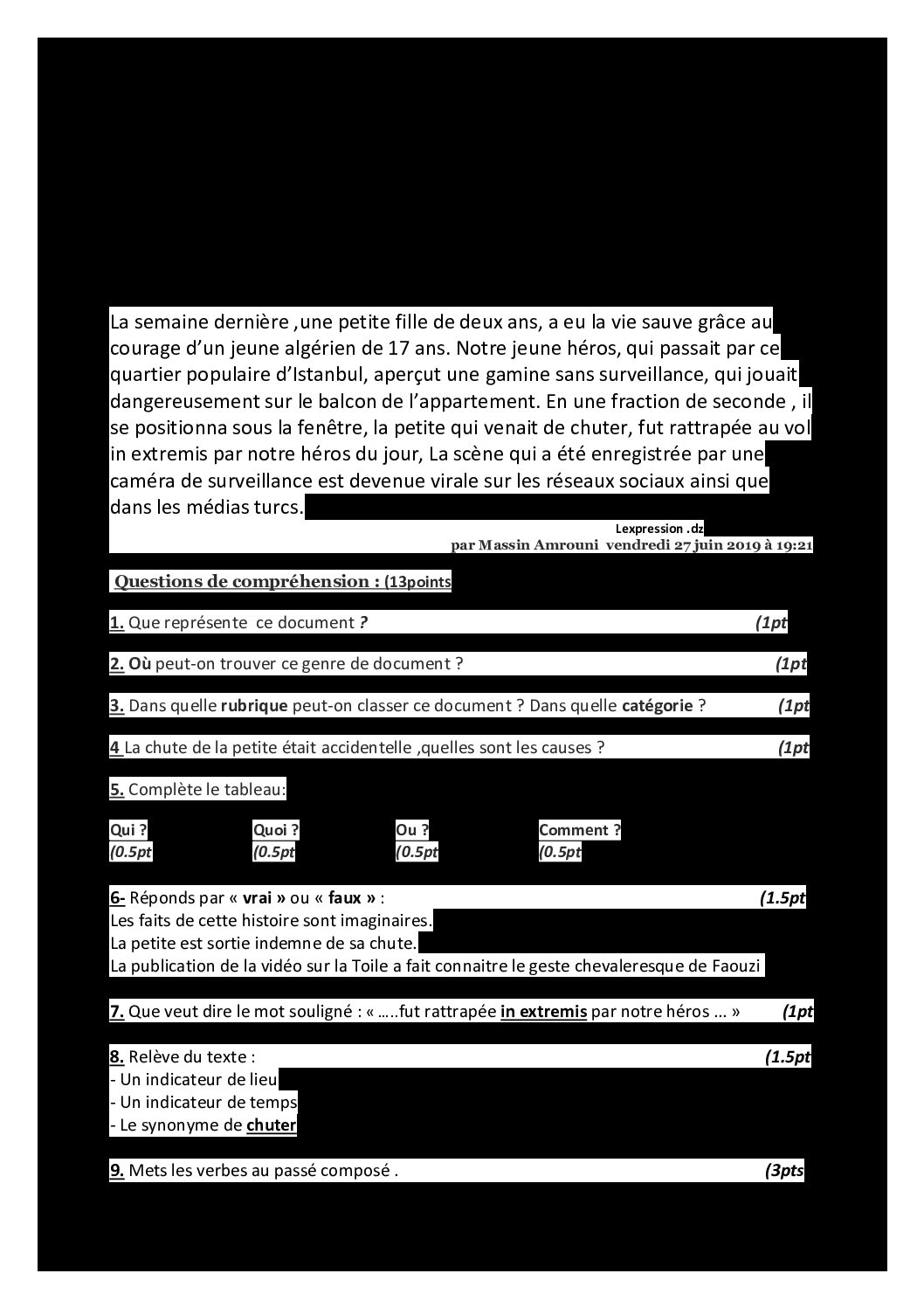 La semaine dernière ,une petite fille de deux ans, a eu la vie sauve grâce au courage d'un jeune algérien de 17 ans. Notre jeune héros, qui passait par ce quartier populaire d'Istanbul, aperçut une gamine sans surveillance, qui jouait dangereusement sur le balcon de l'appartement. En une fraction de seconde , il se positionna sous la fenêtre, la petite qui venait de chuter, fut rattrapée au vol in extremis par notre héros du jour, La scène qui a été enregistrée par une caméra de surveillance est devenue virale sur les réseaux sociaux ainsi que dans les médias turcs.

Lexpression .dz
par Massin Amrouni vendredi 27 juin 2019 à 19:21

Questions de compréhension : (13points

1. Que représente ce document ? (1pt

2. Où peut-on trouver ce genre de document ? (1pt

3. Dans quelle rubrique peut-on classer ce document ? Dans quelle catégorie ? (1pt

4 La chute de la petite était accidentelle ,quelles sont les causes ? (1pt

5. Complète le tableau:

| Qui ? | Quoi ? | Ou ? | Comment ? |
|---|---|---|---|
| (0.5pt | (0.5pt | (0.5pt | (0.5pt |

6- Réponds par « vrai » ou « faux » : (1.5pt
Les faits de cette histoire sont imaginaires.
La petite est sortie indemne de sa chute.
La publication de la vidéo sur la Toile a fait connaitre le geste chevaleresque de Faouzi

7. Que veut dire le mot souligné : « …..fut rattrapée in extremis par notre héros … » (1pt

8. Relève du texte : (1.5pt
- Un indicateur de lieu
- Un indicateur de temps
- Le synonyme de chuter

9. Mets les verbes au passé composé . (3pts